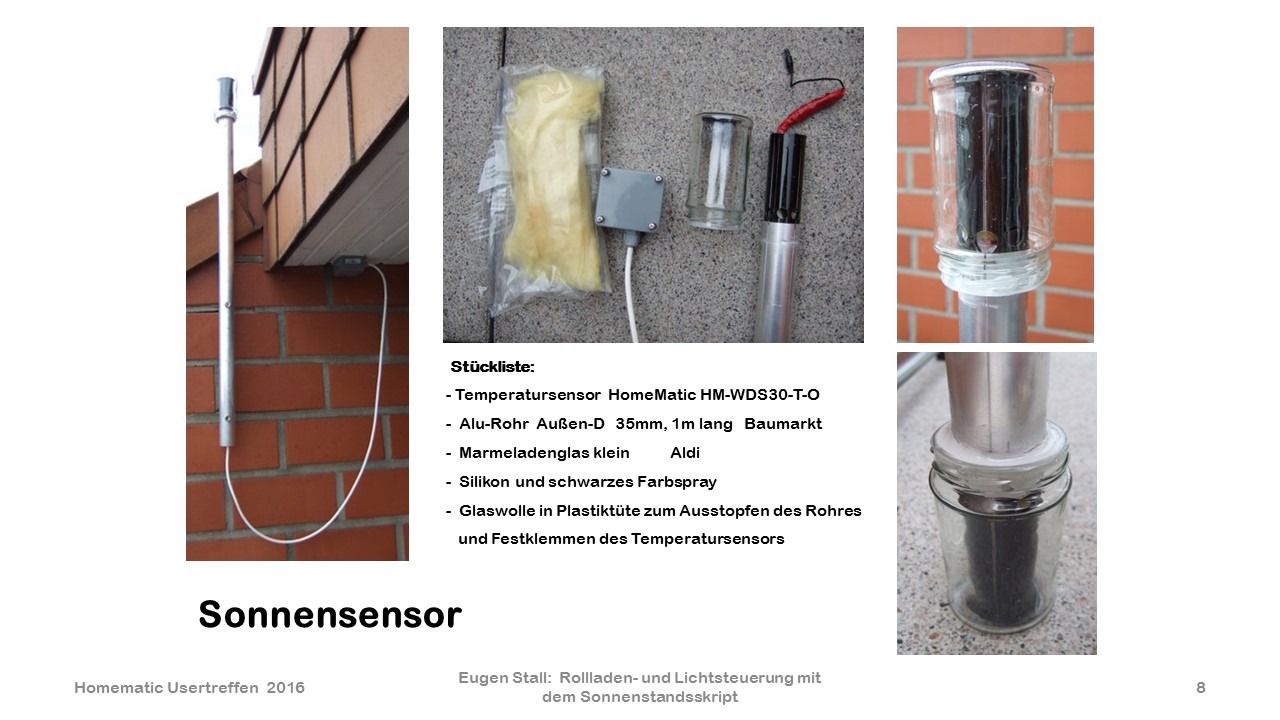 Stückliste:
- Temperatursensor HomeMatic HM-WDS30-T-O
- Alu-Rohr Außen-D 35mm, 1m lang Baumarkt
- Marmeladenglas klein Aldi
- Silikon und schwarzes Farbspray
- Glaswolle in Plastiktüte zum Ausstopfen des Rohres und Festklemmen des Temperatursensors

Sonnensensor

Homematic Usertreffen 2016

Eugen Stall: Rollladen- und Lichtsteuerung mit dem Sonnenstandsskript

8